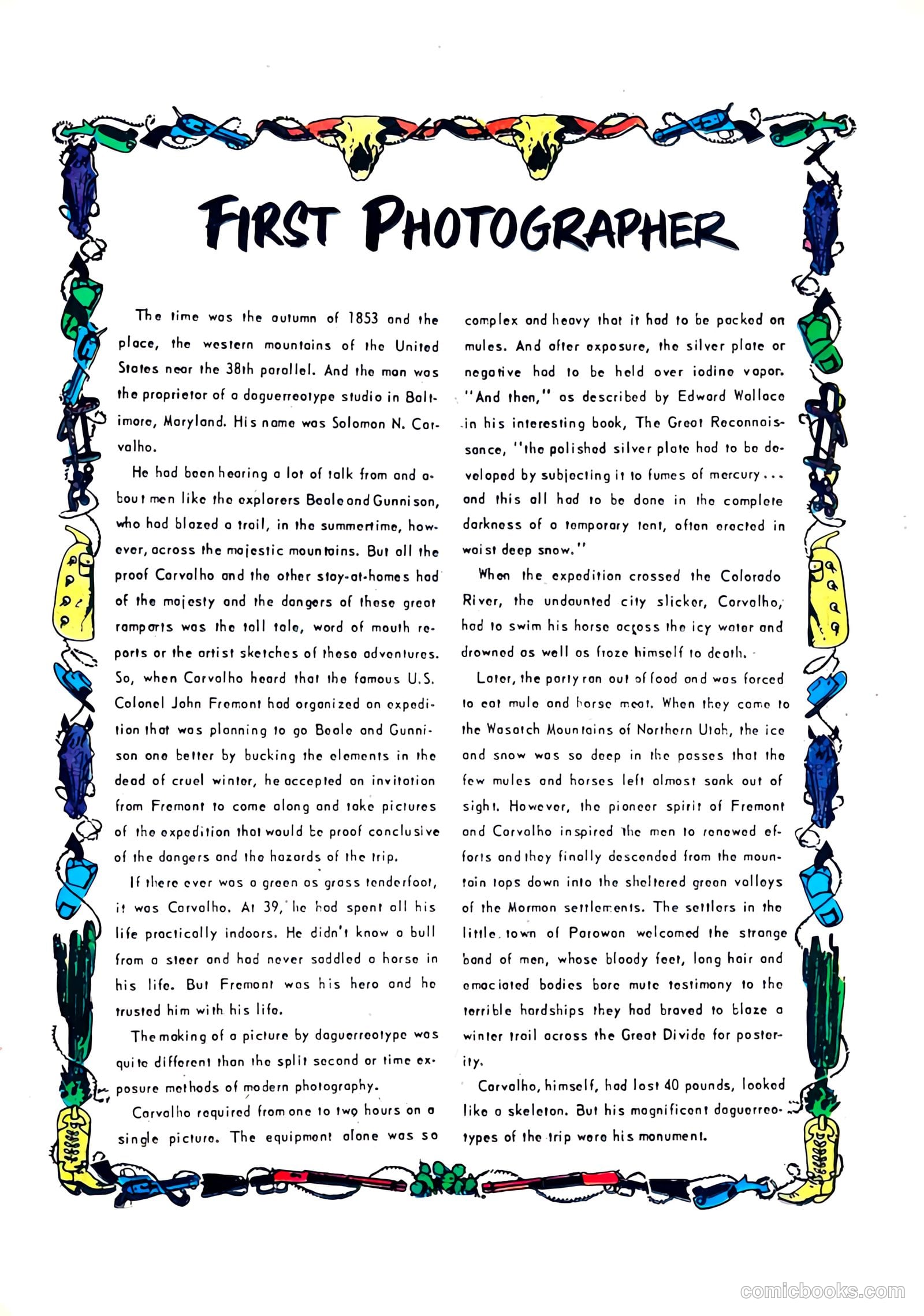 FIRST PHOTOGRAPHER

The time was the autumn of 1853 and the place, the western mountains of the United States near the 38th parallel. And the man was the proprietor of a daguerreotype studio in Baltimore, Maryland. His name was Solomon N. Carvalho.

He had been hearing a lot of talk from and about men like the explorers Beale and Gunnison, who had blazed a trail, in the summertime, however, across the majestic mountains. But all the proof Carvalho and the other stay-at-homes had of the majesty and the dangers of these great ramparts was the tall tale, word of mouth reports or the artist sketches of these adventures. So, when Carvalho heard that the famous U.S. Colonel John Fremont had organized an expedition that was planning to go Beale and Gunnison one better by bucking the elements in the dead of cruel winter, he accepted an invitation from Fremont to come along and take pictures of the expedition that would be proof conclusive of the dangers and the hazards of the trip.

If there ever was a green as grass tenderfoot, it was Carvalho. At 39, he had spent all his life practically indoors. He didn't know a bull from a steer and had never saddled a horse in his life. But Fremont was his hero and he trusted him with his life.

The making of a picture by daguerreotype was quite different than the split second or time exposure methods of modern photography.

Carvalho required from one to two hours on a single picture. The equipment alone was so complex and heavy that it had to be packed on mules. And after exposure, the silver plate or negative had to be held over iodine vapor. "And then," as described by Edward Wallace in his interesting book, The Great Reconnaissance, "the polished silver plate had to be developed by subjecting it to fumes of mercury... and this all had to be done in the complete darkness of a temporary tent, often erected in waist deep snow."

When the expedition crossed the Colorado River, the undaunted city slicker, Carvalho, had to swim his horse across the icy water and drowned as well as froze himself to death.

Later, the party ran out of food and was forced to eat mule and horse meat. When they came to the Wasatch Mountains of Northern Utah, the ice and snow was so deep in the passes that the few mules and horses left almost sank out of sight. However, the pioneer spirit of Fremont and Carvalho inspired the men to renewed efforts and they finally descended from the mountain tops down into the sheltered green valleys of the Mormon settlements. The settlers in the little town of Parowan welcomed the strange band of men, whose bloody feet, long hair and emaciated bodies bore mute testimony to the terrible hardships they had braved to blaze a winter trail across the Great Divide for posterity.

Carvalho, himself, had lost 40 pounds, looked like a skeleton. But his magnificent daguerreotypes of the trip were his monument.

comicbooks.com